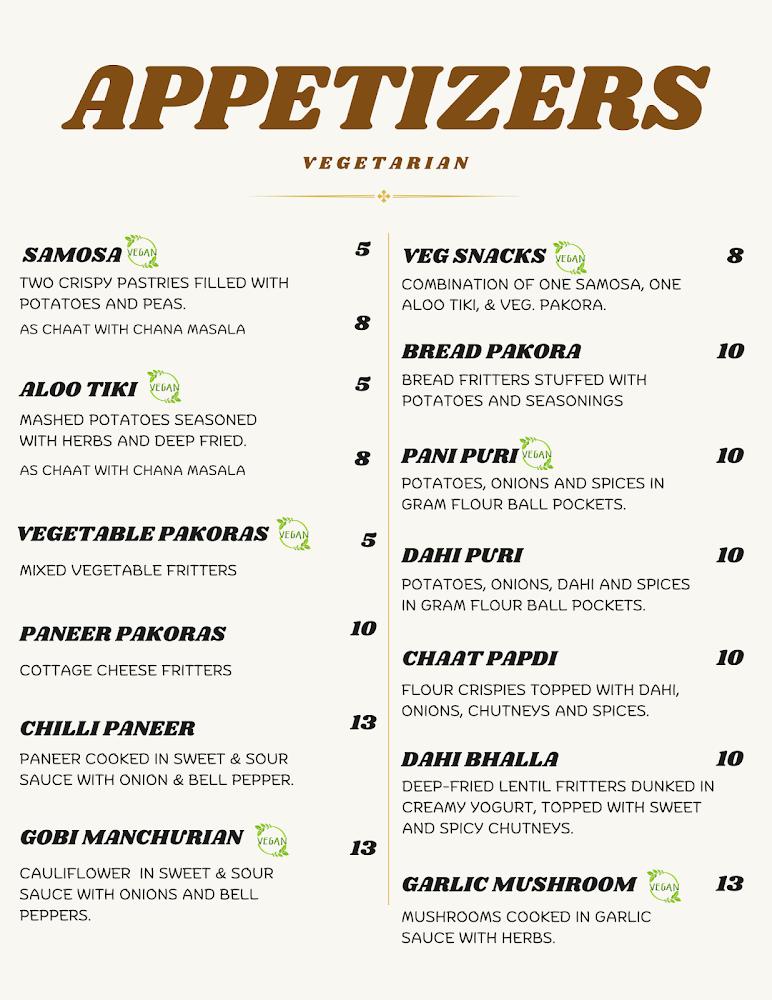 APPETIZERS

VEGETARIAN

SAMOSA VEGAN 5
TWO CRISPY PASTRIES FILLED WITH POTATOES AND PEAS.
AS CHAAT WITH CHANA MASALA 8

ALOO TIKI VEGAN 5
MASHED POTATOES SEASONED WITH HERBS AND DEEP FRIED.
AS CHAAT WITH CHANA MASALA 8

VEGETABLE PAKORAS VEGAN 5
MIXED VEGETABLE FRITTERS

PANEER PAKORAS 10
COTTAGE CHEESE FRITTERS

CHILLI PANEER 13
PANEER COOKED IN SWEET & SOUR SAUCE WITH ONION & BELL PEPPER.

GOBI MANCHURIAN VEGAN 13
CAULIFLOWER IN SWEET & SOUR SAUCE WITH ONIONS AND BELL PEPPERS.

VEG SNACKS VEGAN 8
COMBINATION OF ONE SAMOSA, ONE ALOO TIKI, & VEG. PAKORA.

BREAD PAKORA 10
BREAD FRITTERS STUFFED WITH POTATOES AND SEASONINGS

PANI PURI VEGAN 10
POTATOES, ONIONS AND SPICES IN GRAM FLOUR BALL POCKETS.

DAHI PURI 10
POTATOES, ONIONS, DAHI AND SPICES IN GRAM FLOUR BALL POCKETS.

CHAAT PAPDI 10
FLOUR CRISPIES TOPPED WITH DAHI, ONIONS, CHUTNEYS AND SPICES.

DAHI BHALLA 10
DEEP-FRIED LENTIL FRITTERS DUNKED IN CREAMY YOGURT, TOPPED WITH SWEET AND SPICY CHUTNEYS.

GARLIC MUSHROOM VEGAN 13
MUSHROOMS COOKED IN GARLIC SAUCE WITH HERBS.